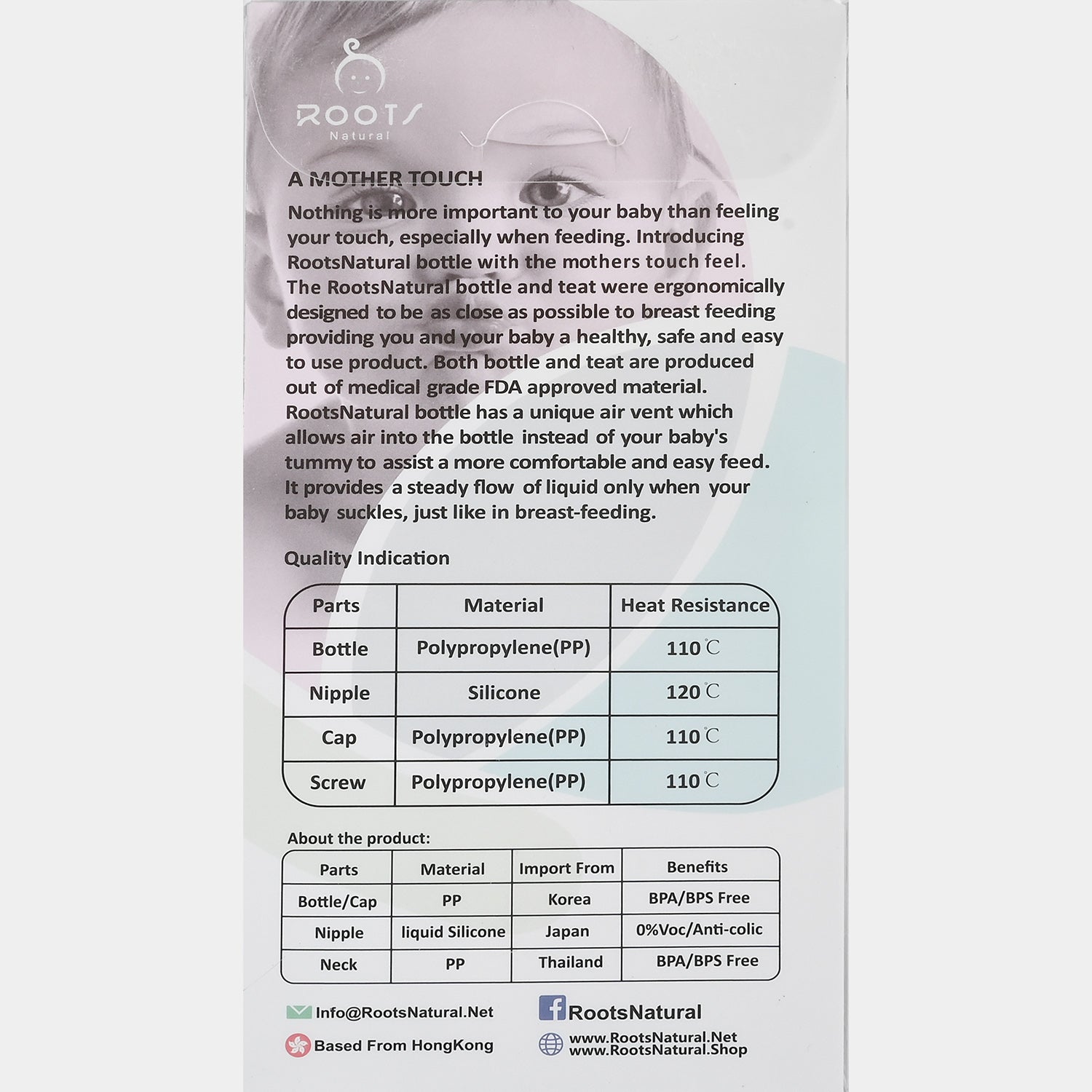 ROOTS
Natural

A MOTHER TOUCH

Nothing is more important to your baby than feeling your touch, especially when feeding. Introducing RootsNatural bottle with the mothers touch feel. The RootsNatural bottle and teat were ergonomically designed to be as close as possible to breast feeding providing you and your baby a healthy, safe and easy to use product. Both bottle and teat are produced out of medical grade FDA approved material. RootsNatural bottle has a unique air vent which allows air into the bottle instead of your baby's tummy to assist a more comfortable and easy feed. It provides a steady flow of liquid only when your baby suckles, just like in breast-feeding.

Quality Indication

| Parts | Material | Heat Resistance |
|---|---|---|
| Bottle | Polypropylene(PP) | 110℃ |
| Nipple | Silicone | 120℃ |
| Cap | Polypropylene(PP) | 110℃ |
| Screw | Polypropylene(PP) | 110℃ |

About the product:

| Parts | Material | Import From | Benefits |
|---|---|---|---|
| Bottle/Cap | PP | Korea | BPA/BPS Free |
| Nipple | liquid Silicone | Japan | 0%Voc/Anti-colic |
| Neck | PP | Thailand | BPA/BPS Free |

Info@RootsNatural.Net
Based From HongKong
RootsNatural
www.RootsNatural.Net
www.RootsNatural.Shop